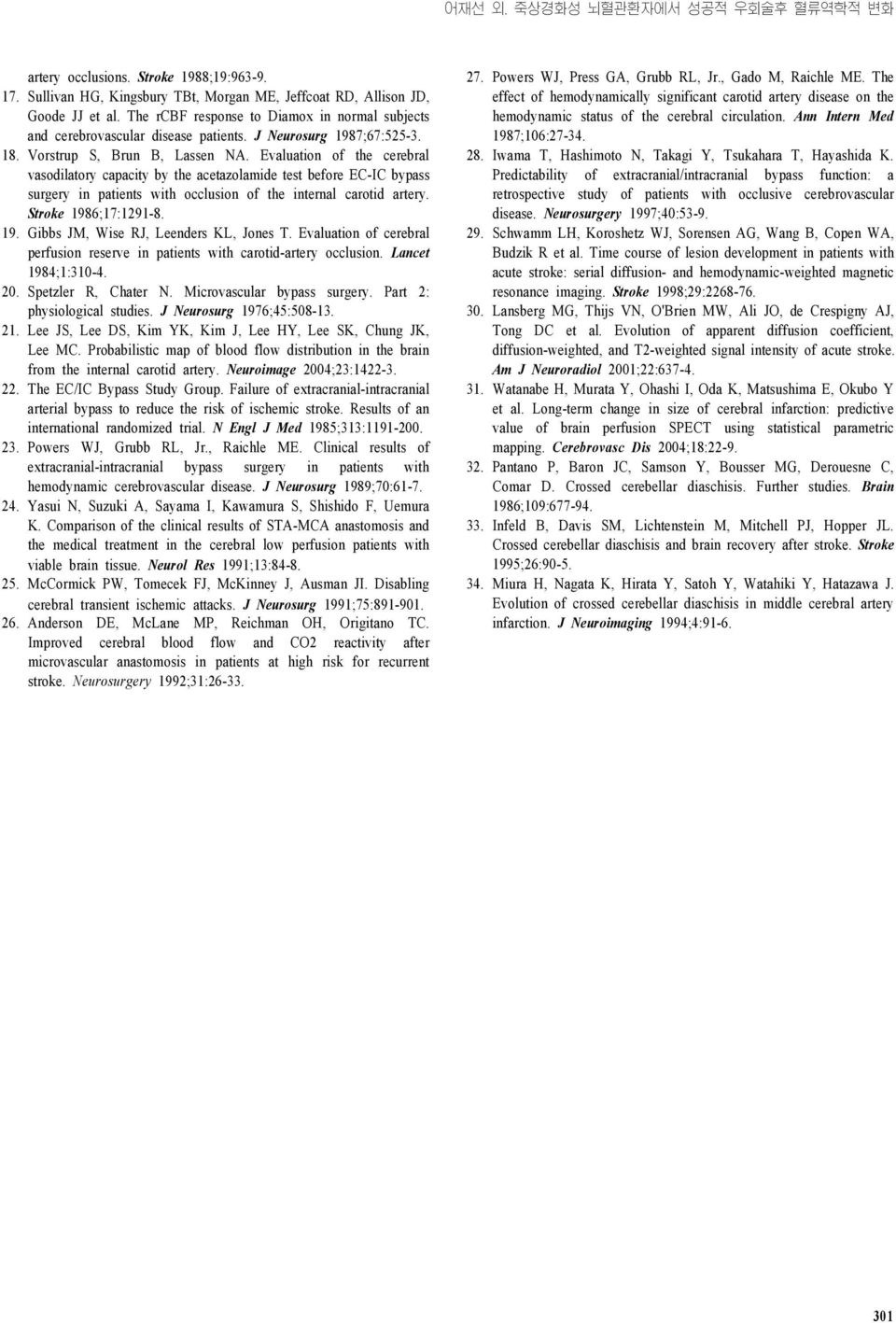 어재선 외. 죽상경화성 뇌혈관환자에서 성공적 우회술후 혈류역학적 변화

artery occlusions. Stroke 1988;19:963-9.

17. Sullivan HG, Kingsbury TBt, Morgan ME, Jeffcoat RD, Allison JD, Goode JJ et al. The rCBF response to Diamox in normal subjects and cerebrovascular disease patients. J Neurosurg 1987;67:525-3.

18. Vorstrup S, Brun B, Lassen NA. Evaluation of the cerebral vasodilatory capacity by the acetazolamide test before EC-IC bypass surgery in patients with occlusion of the internal carotid artery. Stroke 1986;17:1291-8.

19. Gibbs JM, Wise RJ, Leenders KL, Jones T. Evaluation of cerebral perfusion reserve in patients with carotid-artery occlusion. Lancet 1984;1:310-4.

20. Spetzler R, Chater N. Microvascular bypass surgery. Part 2: physiological studies. J Neurosurg 1976;45:508-13.

21. Lee JS, Lee DS, Kim YK, Kim J, Lee HY, Lee SK, Chung JK, Lee MC. Probabilistic map of blood flow distribution in the brain from the internal carotid artery. Neuroimage 2004;23:1422-3.

22. The EC/IC Bypass Study Group. Failure of extracranial-intracranial arterial bypass to reduce the risk of ischemic stroke. Results of an international randomized trial. N Engl J Med 1985;313:1191-200.

23. Powers WJ, Grubb RL, Jr., Raichle ME. Clinical results of extracranial-intracranial bypass surgery in patients with hemodynamic cerebrovascular disease. J Neurosurg 1989;70:61-7.

24. Yasui N, Suzuki A, Sayama I, Kawamura S, Shishido F, Uemura K. Comparison of the clinical results of STA-MCA anastomosis and the medical treatment in the cerebral low perfusion patients with viable brain tissue. Neurol Res 1991;13:84-8.

25. McCormick PW, Tomecek FJ, McKinney J, Ausman JI. Disabling cerebral transient ischemic attacks. J Neurosurg 1991;75:891-901.

26. Anderson DE, McLane MP, Reichman OH, Origitano TC. Improved cerebral blood flow and CO2 reactivity after microvascular anastomosis in patients at high risk for recurrent stroke. Neurosurgery 1992;31:26-33.

27. Powers WJ, Press GA, Grubb RL, Jr., Gado M, Raichle ME. The effect of hemodynamically significant carotid artery disease on the hemodynamic status of the cerebral circulation. Ann Intern Med 1987;106:27-34.

28. Iwama T, Hashimoto N, Takagi Y, Tsukahara T, Hayashida K. Predictability of extracranial/intracranial bypass function: a retrospective study of patients with occlusive cerebrovascular disease. Neurosurgery 1997;40:53-9.

29. Schwamm LH, Koroshetz WJ, Sorensen AG, Wang B, Copen WA, Budzik R et al. Time course of lesion development in patients with acute stroke: serial diffusion- and hemodynamic-weighted magnetic resonance imaging. Stroke 1998;29:2268-76.

30. Lansberg MG, Thijs VN, O'Brien MW, Ali JO, de Crespigny AJ, Tong DC et al. Evolution of apparent diffusion coefficient, diffusion-weighted, and T2-weighted signal intensity of acute stroke. Am J Neuroradiol 2001;22:637-4.

31. Watanabe H, Murata Y, Ohashi I, Oda K, Matsushima E, Okubo Y et al. Long-term change in size of cerebral infarction: predictive value of brain perfusion SPECT using statistical parametric mapping. Cerebrovasc Dis 2004;18:22-9.

32. Pantano P, Baron JC, Samson Y, Bousser MG, Derouesne C, Comar D. Crossed cerebellar diaschisis. Further studies. Brain 1986;109:677-94.

33. Infeld B, Davis SM, Lichtenstein M, Mitchell PJ, Hopper JL. Crossed cerebellar diaschisis and brain recovery after stroke. Stroke 1995;26:90-5.

34. Miura H, Nagata K, Hirata Y, Satoh Y, Watahiki Y, Hatazawa J. Evolution of crossed cerebellar diaschisis in middle cerebral artery infarction. J Neuroimaging 1994;4:91-6.

301